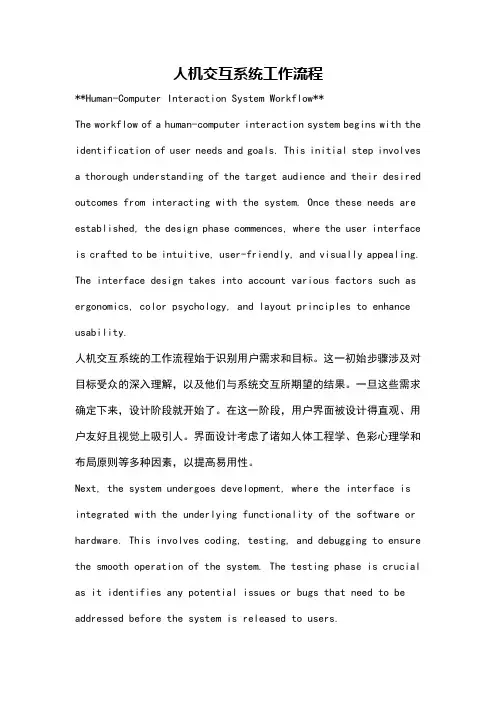 人机交互系统工作流程

**Human-Computer Interaction System Workflow**

The workflow of a human-computer interaction system begins with the identification of user needs and goals. This initial step involves a thorough understanding of the target audience and their desired outcomes from interacting with the system. Once these needs are established, the design phase commences, where the user interface is crafted to be intuitive, user-friendly, and visually appealing. The interface design takes into account various factors such as ergonomics, color psychology, and layout principles to enhance usability.

人机交互系统的工作流程始于识别用户需求和目标。这一初始步骤涉及对目标受众的深入理解，以及他们与系统交互所期望的结果。一旦这些需求确定下来，设计阶段就开始了。在这一阶段，用户界面被设计得直观、用户友好且视觉上吸引人。界面设计考虑了诸如人体工程学、色彩心理学和布局原则等多种因素，以提高易用性。

Next, the system undergoes development, where the interface is integrated with the underlying functionality of the software or hardware. This involves coding, testing, and debugging to ensure the smooth operation of the system. The testing phase is crucial as it identifies any potential issues or bugs that need to be addressed before the system is released to users.